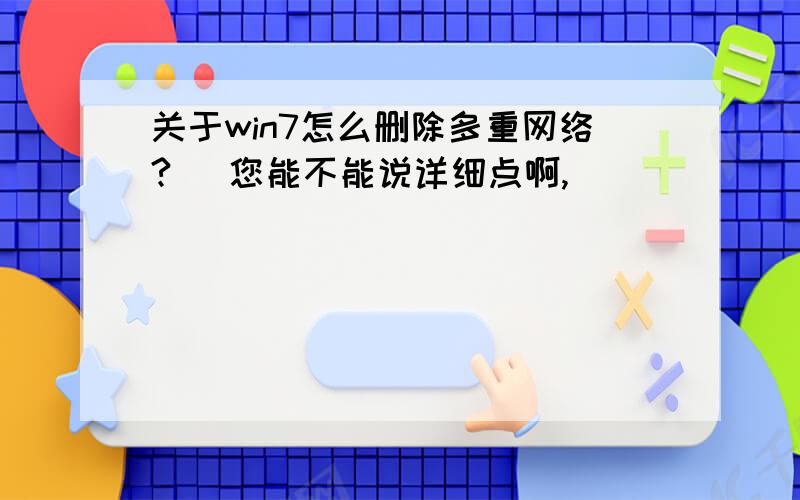 关于win7怎么删除多重网络？ 您能不能说详细点啊,